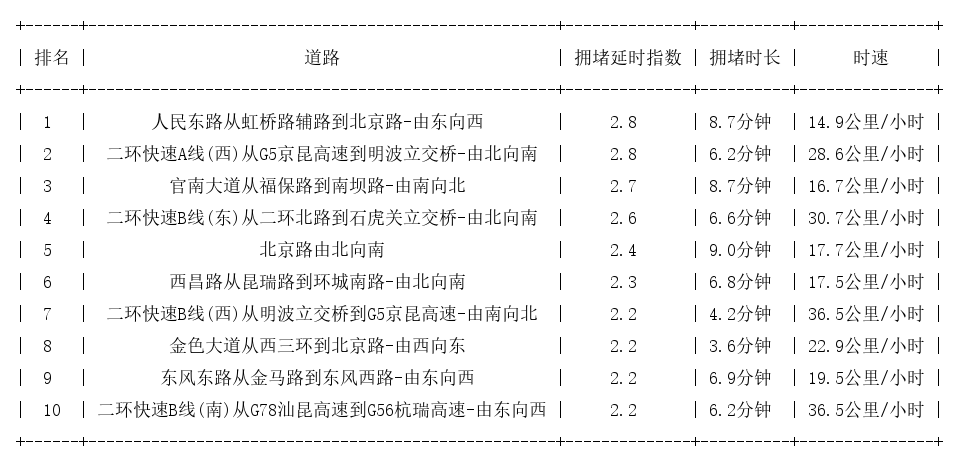 | 排名 | 道路 | 拥堵延时指数 | 拥堵时长 | 时速 |
|---|---|---|---|---|
| 1 | 人民东路从虹桥路辅路到北京路-由东向西 | 2.8 | 8.7分钟 | 14.9公里/小时 |
| 2 | 二环快速A线(西)从G5京昆高速到明波立交桥-由北向南 | 2.8 | 6.2分钟 | 28.6公里/小时 |
| 3 | 官南大道从福保路到南坝路-由南向北 | 2.7 | 8.7分钟 | 16.7公里/小时 |
| 4 | 二环快速B线(东)从二环北路到石虎关立交桥-由北向南 | 2.6 | 6.6分钟 | 30.7公里/小时 |
| 5 | 北京路由北向南 | 2.4 | 9.0分钟 | 17.7公里/小时 |
| 6 | 西昌路从昆瑞路到环城南路-由北向南 | 2.3 | 6.8分钟 | 17.5公里/小时 |
| 7 | 二环快速B线(西)从明波立交桥到G5京昆高速-由南向北 | 2.2 | 4.2分钟 | 36.5公里/小时 |
| 8 | 金色大道从西三环到北京路-由西向东 | 2.2 | 3.6分钟 | 22.9公里/小时 |
| 9 | 东风东路从金马路到东风西路-由东向西 | 2.2 | 6.9分钟 | 19.5公里/小时 |
| 10 | 二环快速B线(南)从G78汕昆高速到G56杭瑞高速-由东向西 | 2.2 | 6.2分钟 | 36.5公里/小时 |